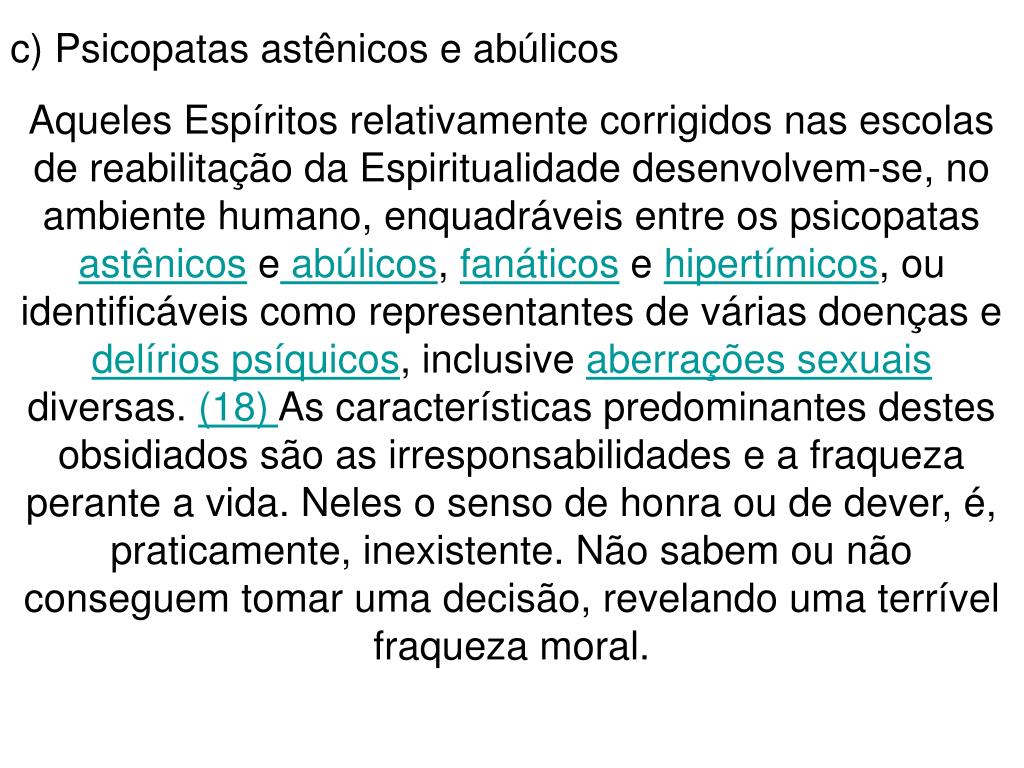 c) Psicopatas astênicos e abúlicos

Aqueles Espíritos relativamente corrigidos nas escolas de reabilitação da Espiritualidade desenvolvem-se, no ambiente humano, enquadráveis entre os psicopatas astênicos e abúlicos, fanáticos e hipertímicos, ou identificáveis como representantes de várias doenças e delírios psíquicos, inclusive aberrações sexuais diversas. (18) As características predominantes destes obsidiados são as irresponsabilidades e a fraqueza perante a vida. Neles o senso de honra ou de dever, é, praticamente, inexistente. Não sabem ou não conseguem tomar uma decisão, revelando uma terrível fraqueza moral.